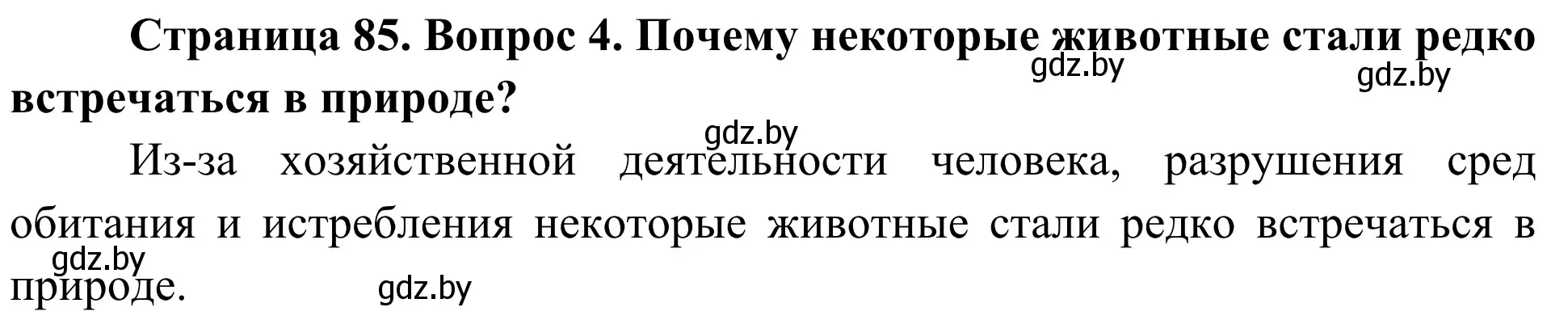 **Страница 85. Вопрос 4. Почему некоторые животные стали редко встречаться в природе?**

gdz.by gdz.by

gdz.by

Из-за хозяйственной деятельности человека, разрушения сред обитания и истребления некоторые животные стали редко встречаться в природе.

gdz.by gdz.by